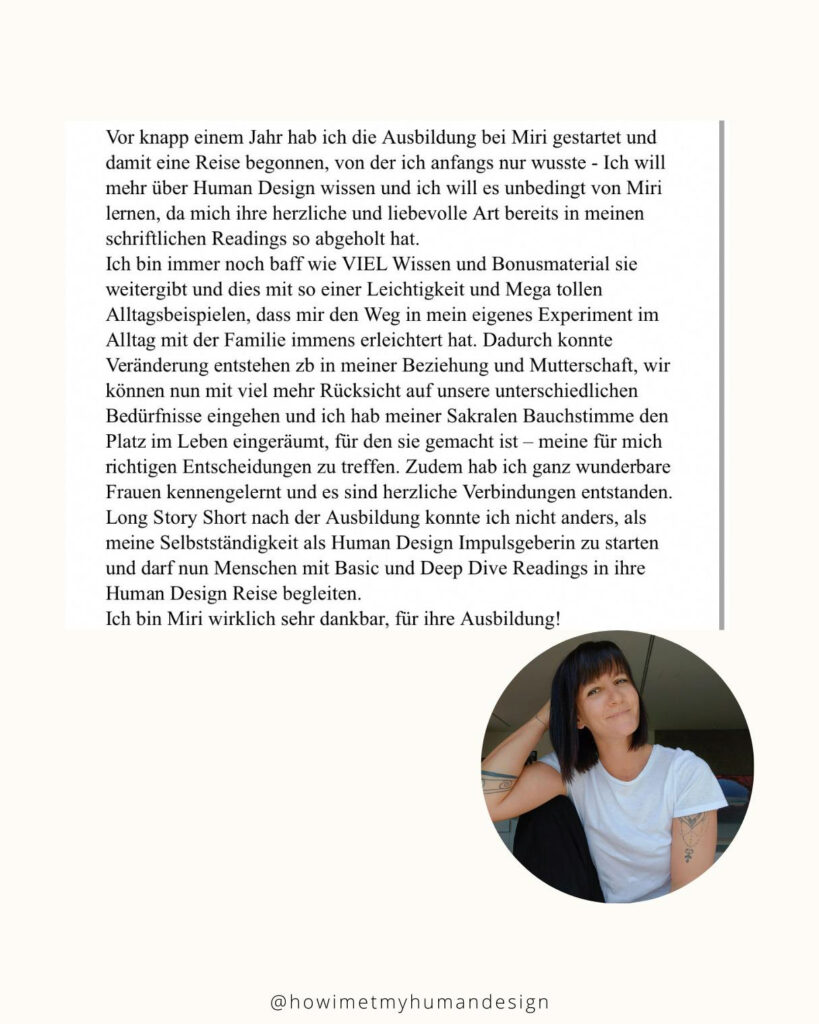 Vor knapp einem Jahr hab ich die Ausbildung bei Miri gestartet und damit eine Reise begonnen, von der ich anfangs nur wusste - Ich will mehr über Human Design wissen und ich will es unbedingt von Miri lernen, da mich ihre herzliche und liebevolle Art bereits in meinen schriftlichen Readings so abgeholt hat.
Ich bin immer noch baff wie VIEL Wissen und Bonusmaterial sie weitergibt und dies mit so einer Leichtigkeit und Mega tollen Alltagsbeispielen, dass mir den Weg in mein eigenes Experiment im Alltag mit der Familie immens erleichtert hat. Dadurch konnte Veränderung entstehen zb in meiner Beziehung und Mutterschaft, wir können nun mit viel mehr Rücksicht auf unsere unterschiedlichen Bedürfnisse eingehen und ich hab meiner Sakralen Bauchstimme den Platz im Leben eingeräumt, für den sie gemacht ist – meine für mich richtigen Entscheidungen zu treffen. Zudem hab ich ganz wunderbare Frauen kennengelernt und es sind herzliche Verbindungen entstanden. Long Story Short nach der Ausbildung konnte ich nicht anders, als meine Selbstständigkeit als Human Design Impulsgeberin zu starten und darf nun Menschen mit Basic und Deep Dive Readings in ihre Human Design Reise begleiten.
Ich bin Miri wirklich sehr dankbar, für ihre Ausbildung!

@howimetmyhumandesign